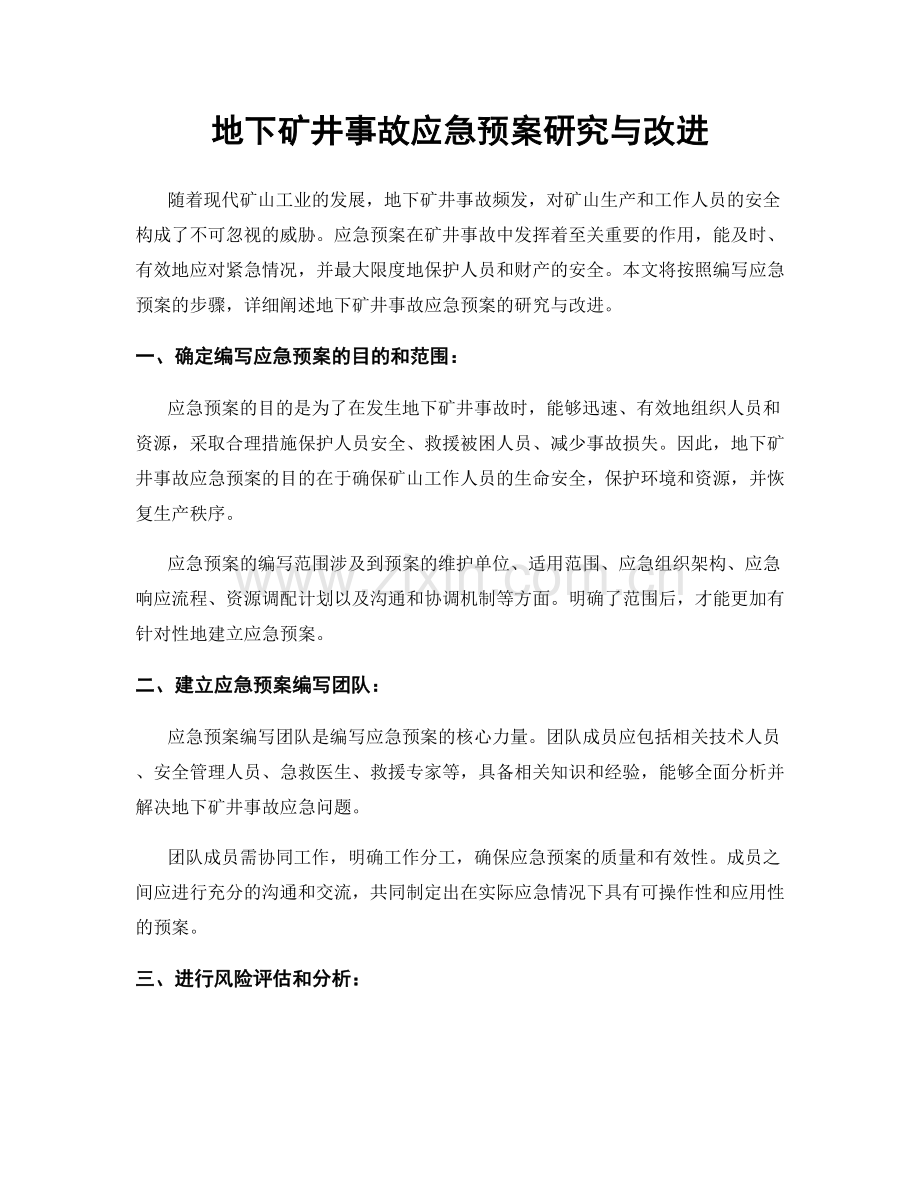 地下矿井事故应急预案研究与改进

随着现代矿山工业的发展，地下矿井事故频发，对矿山生产和工作人员的安全构成了不可忽视的威胁。应急预案在矿井事故中发挥着至关重要的作用，能及时、有效地应对紧急情况，并最大限度地保护人员和财产的安全。本文将按照编写应急预案的步骤，详细阐述地下矿井事故应急预案的研究与改进。

一、确定编写应急预案的目的和范围：

应急预案的目的是为了在发生地下矿井事故时，能够迅速、有效地组织人员和资源，采取合理措施保护人员安全、救援被困人员、减少事故损失。因此，地下矿井事故应急预案的目的在于确保矿山工作人员的生命安全，保护环境和资源，并恢复生产秩序。

应急预案的编写范围涉及到预案的维护单位、适用范围、应急组织架构、应急响应流程、资源调配计划以及沟通和协调机制等方面。明确了范围后，才能更加有针对性地建立应急预案。

二、建立应急预案编写团队：

应急预案编写团队是编写应急预案的核心力量。团队成员应包括相关技术人员、安全管理人员、急救医生、救援专家等，具备相关知识和经验，能够全面分析并解决地下矿井事故应急问题。

团队成员需协同工作，明确工作分工，确保应急预案的质量和有效性。成员之间应进行充分的沟通和交流，共同制定出在实际应急情况下具有可操作性和应用性的预案。

三、进行风险评估和分析：

www.zixin.com.cn